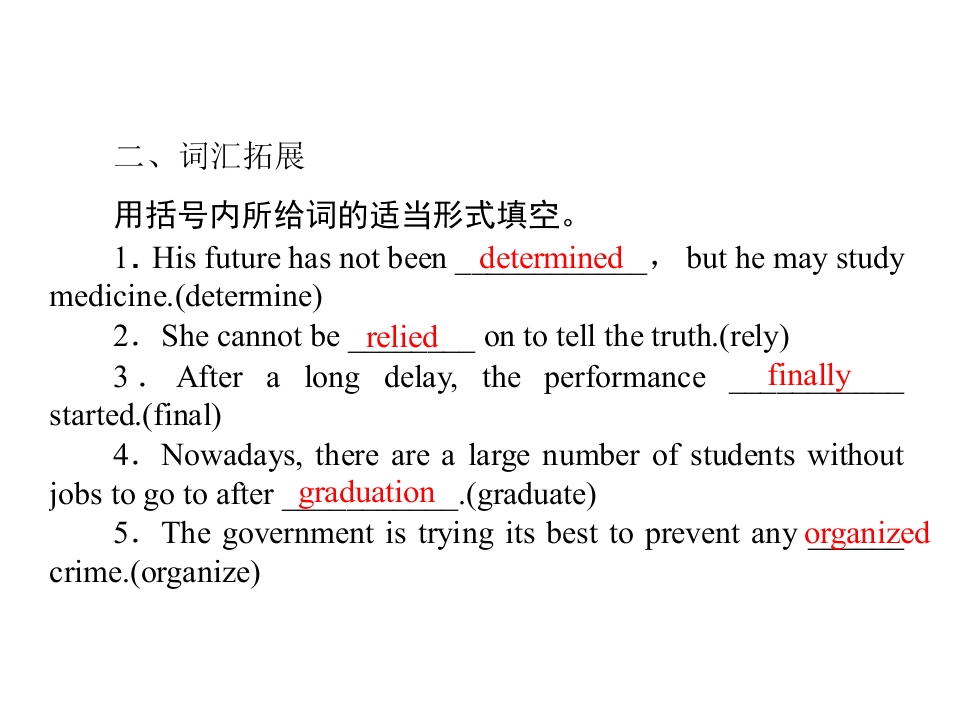 二、词汇拓展

用括号内所给词的适当形式填空。

1. His future has not been determined， but he may study medicine.(determine)

2. She cannot be relied on to tell the truth.(rely)

3. After a long delay, the performance finally started.(final)

4. Nowadays, there are a large number of students without jobs to go to after graduation.(graduate)

5. The government is trying its best to prevent any organized crime.(organize)